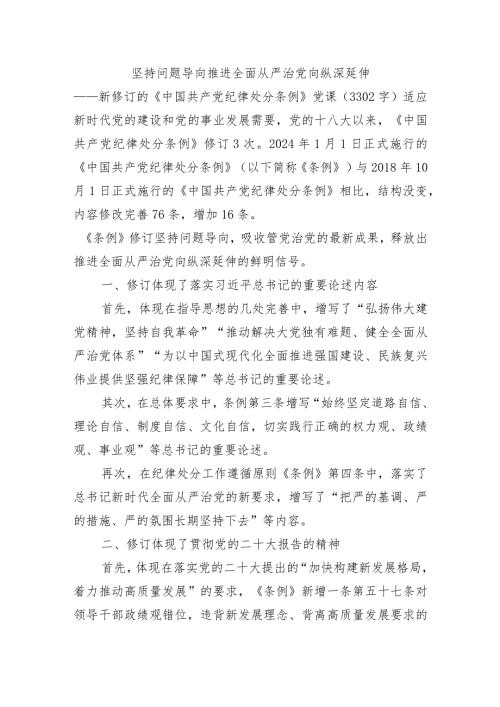 坚持问题导向推进全面从严治党向纵深延伸

——新修订的《中国共产党纪律处分条例》党课（3302字）适应新时代党的建设和党的事业发展需要，党的十八大以来，《中国共产党纪律处分条例》修订3次。2024年1月1日正式施行的《中国共产党纪律处分条例》（以下简称《条例》）与2018年10月1日正式施行的《中国共产党纪律处分条例》相比，结构没变，内容修改完善76条，增加16条。

《条例》修订坚持问题导向，吸收管党治党的最新成果，释放出推进全面从严治党向纵深延伸的鲜明信号。

一、修订体现了落实习近平总书记的重要论述内容

首先，体现在指导思想的几处完善中，增写了“弘扬伟大建党精神，坚持自我革命”“推动解决大党独有难题、健全全面从严治党体系”“为以中国式现代化全面推进强国建设、民族复兴伟业提供坚强纪律保障”等总书记的重要论述。

其次，在总体要求中，条例第三条增写“始终坚定道路自信、理论自信、制度自信、文化自信，切实践行正确的权力观、政绩观、事业观”等总书记的重要论述。

再次，在纪律处分工作遵循原则《条例》第四条中，落实了总书记新时代全面从严治党的新要求，增写了“把严的基调、严的措施、严的氛围长期坚持下去”等内容。

二、修订体现了贯彻党的二十大报告的精神

首先，体现在落实党的二十大提出的“加快构建新发展格局，着力推动高质量发展”的要求，《条例》新增一条第五十七条对领导干部政绩观错位，违背新发展理念、背离高质量发展要求的